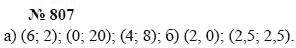 № 807

а) (6; 2); (0; 20); (4; 8); б) (2, 0); (2,5; 2,5).